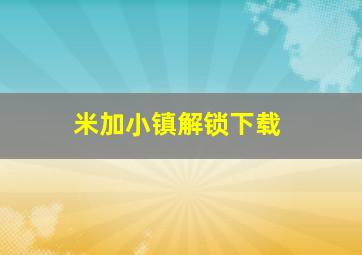 米加小镇解锁下载